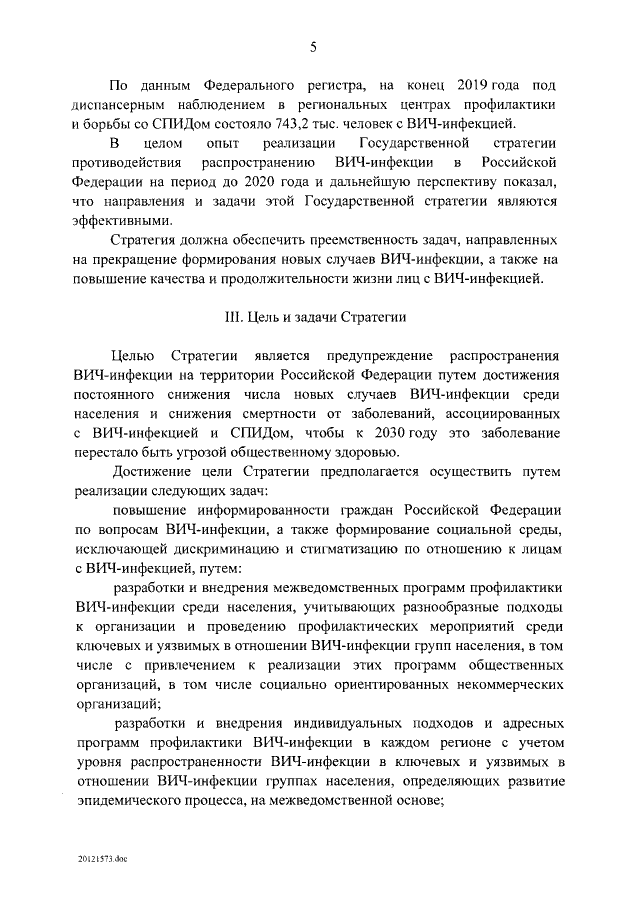 5

По данным Федерального регистра, на конец 2019 года под диспансерным наблюдением в региональных центрах профилактики и борьбы со СПИДом состояло 743,2 тыс. человек с ВИЧ-инфекцией.

В целом опыт реализации Государственной стратегии противодействия распространению ВИЧ-инфекции в Российской Федерации на период до 2020 года и дальнейшую перспективу показал, что направления и задачи этой Государственной стратегии являются эффективными.

Стратегия должна обеспечить преемственность задач, направленных на прекращение формирования новых случаев ВИЧ-инфекции, а также на повышение качества и продолжительности жизни лиц с ВИЧ-инфекцией.

III. Цель и задачи Стратегии

Целью Стратегии является предупреждение распространения ВИЧ-инфекции на территории Российской Федерации путем достижения постоянного снижения числа новых случаев ВИЧ-инфекции среди населения и снижения смертности от заболеваний, ассоциированных с ВИЧ-инфекцией и СПИДом, чтобы к 2030 году это заболевание перестало быть угрозой общественному здоровью.

Достижение цели Стратегии предполагается осуществить путем реализации следующих задач:

повышение информированности граждан Российской Федерации по вопросам ВИЧ-инфекции, а также формирование социальной среды, исключающей дискриминацию и стигматизацию по отношению к лицам с ВИЧ-инфекцией, путем:

разработки и внедрения межведомственных программ профилактики ВИЧ-инфекции среди населения, учитывающих разнообразные подходы к организации и проведению профилактических мероприятий среди ключевых и уязвимых в отношении ВИЧ-инфекции групп населения, в том числе с привлечением к реализации этих программ общественных организаций, в том числе социально ориентированных некоммерческих организаций;

разработки и внедрения индивидуальных подходов и адресных программ профилактики ВИЧ-инфекции в каждом регионе с учетом уровня распространенности ВИЧ-инфекции в ключевых и уязвимых в отношении ВИЧ-инфекции группах населения, определяющих развитие эпидемического процесса, на межведомственной основе;

20121573.doc